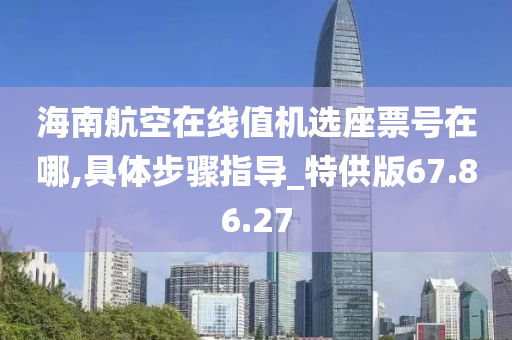 海南航空在线值机选座票号在哪,具体步骤指导_特供版67.86.27